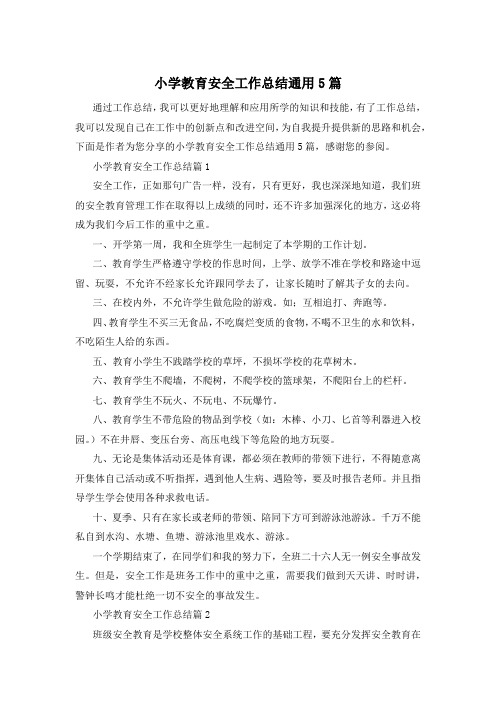 小学教育安全工作总结通用5篇

通过工作总结，我可以更好地理解和应用所学的知识和技能，有了工作总结，我可以发现自己在工作中的创新点和改进空间，为自我提升提供新的思路和机会，下面是作者为您分享的小学教育安全工作总结通用5篇，感谢您的参阅。

小学教育安全工作总结篇1

安全工作，正如那句广告一样，没有，只有更好，我也深深地知道，我们班的安全教育管理工作在取得以上成绩的同时，还不许多加强深化的地方，这必将成为我们今后工作的重中之重。

一、开学第一周，我和全班学生一起制定了本学期的工作计划。

二、教育学生严格遵守学校的作息时间，上学、放学不准在学校和路途中逗留、玩耍，不允许不经家长允许跟同学去了，让家长随时了解其子女的去向。

三、在校内外，不允许学生做危险的游戏。如：互相追打、奔跑等。

四、教育学生不买三无食品，不吃腐烂变质的食物，不喝不卫生的水和饮料，不吃陌生人给的东西。

五、教育小学生不践踏学校的草坪，不损坏学校的花草树木。

六、教育学生不爬墙，不爬树，不爬学校的篮球架，不爬阳台上的栏杆。

七、教育学生不玩火、不玩电、不玩爆竹。

八、教育学生不带危险的物品到学校（如：木棒、小刀、匕首等利器进入校园。）不在井唇、变压台旁、高压电线下等危险的地方玩耍。

九、无论是集体活动还是体育课，都必须在教师的带领下进行，不得随意离开集体自己活动或不听指挥，遇到他人生病、遇险等，要及时报告老师。并且指导学生学会使用各种求救电话。

十、夏季、只有在家长或老师的带领、陪同下方可到游泳池游泳。千万不能私自到水沟、水塘、鱼塘、游泳池里戏水、游泳。

一个学期结束了，在同学们和我的努力下，全班二十六人无一例安全事故发生。但是，安全工作是班务工作中的重中之重，需要我们做到天天讲、时时讲，警钟长鸣才能杜绝一切不安全的事故发生。

小学教育安全工作总结篇2

班级安全教育是学校整体安全系统工作的基础工程，要充分发挥安全教育在